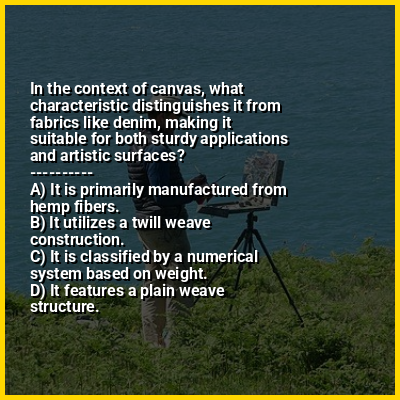 In the context of canvas, what characteristic distinguishes it from fabrics like denim, making it suitable for both sturdy applications and artistic surfaces?

----------

A) It is primarily manufactured from hemp fibers.
B) It utilizes a twill weave construction.
C) It is classified by a numerical system based on weight.
D) It features a plain weave structure.